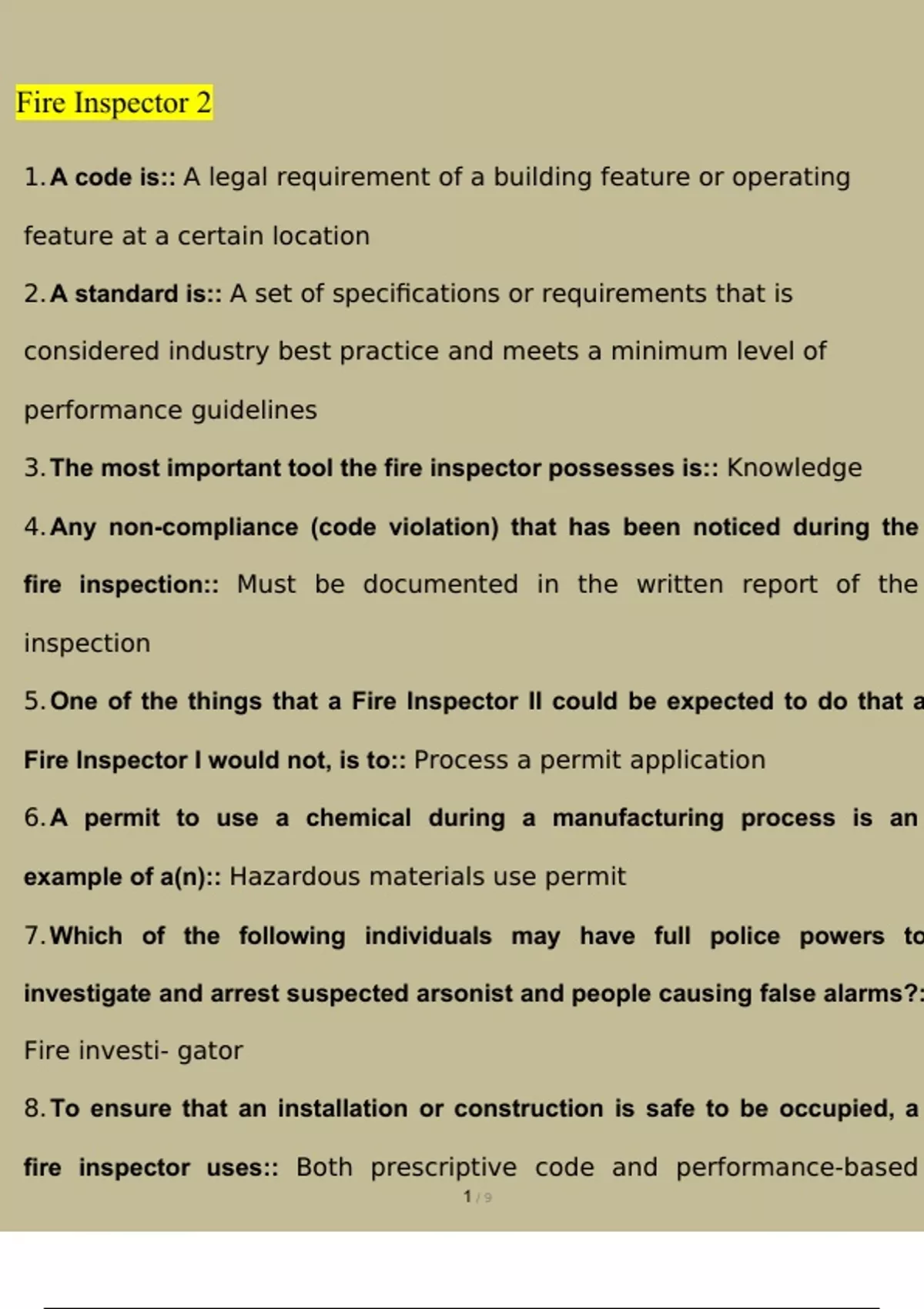 Fire Inspector 2

1. A code is:: A legal requirement of a building feature or operating feature at a certain location

2. A standard is:: A set of specifications or requirements that is considered industry best practice and meets a minimum level of performance guidelines

3. The most important tool the fire inspector possesses is:: Knowledge

4. Any non-compliance (code violation) that has been noticed during the fire inspection:: Must be documented in the written report of the inspection

5. One of the things that a Fire Inspector II could be expected to do that a Fire Inspector I would not, is to:: Process a permit application

6. A permit to use a chemical during a manufacturing process is an example of a(n):: Hazardous materials use permit

7. Which of the following individuals may have full police powers to investigate and arrest suspected arsonist and people causing false alarms?: Fire investi- gator

8. To ensure that an installation or construction is safe to be occupied, a fire inspector uses:: Both prescriptive code and performance-based

1 / 9